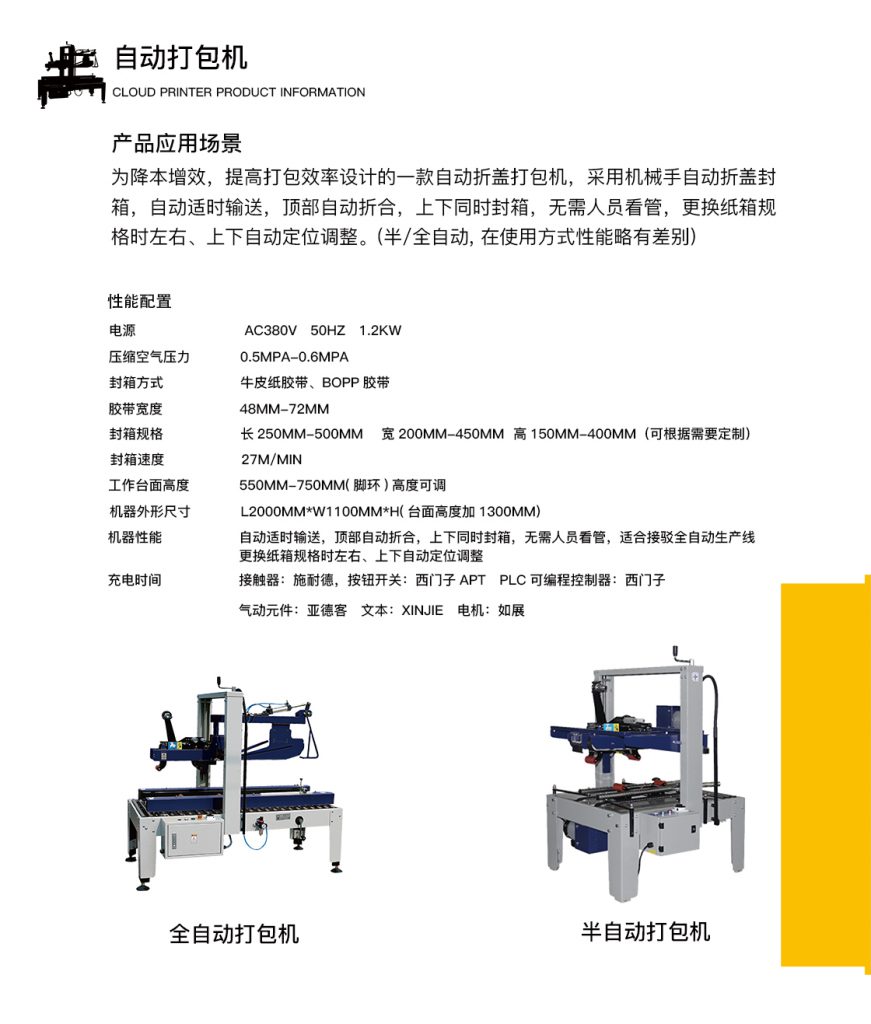 自动打包机
CLOUD PRINTER PRODUCT INFORMATION

产品应用场景
为降本增效，提高打包效率设计的一款自动折盖打包机，采用机械手自动折盖封箱，自动适时输送，顶部自动折合，上下同时封箱，无需人员看管，更换纸箱规格时左右、上下自动定位调整。(半/全自动, 在使用方式性能略有差别)

性能配置

| | |
|---|---|
| 电源 | AC380V 50HZ 1.2KW |
| 压缩空气压力 | 0.5MPA-0.6MPA |
| 封箱方式 | 牛皮纸胶带、BOPP 胶带 |
| 胶带宽度 | 48MM-72MM |
| 封箱规格 | 长 250MM-500MM 宽 200MM-450MM 高 150MM-400MM（可根据需要定制） |
| 封箱速度 | 27M/MIN |
| 工作台面高度 | 550MM-750MM( 脚环 ) 高度可调 |
| 机器外形尺寸 | L2000MM*W1100MM*H( 台面高度加 1300MM) |
| 机器性能 | 自动适时输送，顶部自动折合，上下同时封箱，无需人员看管，适合接驳全自动生产线 更换纸箱规格时左右、上下自动定位调整 |
| 充电时间 | 接触器：施耐德，按钮开关：西门子 APT PLC 可编程控制器：西门子 气动元件：亚德客 文本：XINJIE 电机：如展 |

全自动打包机

半自动打包机